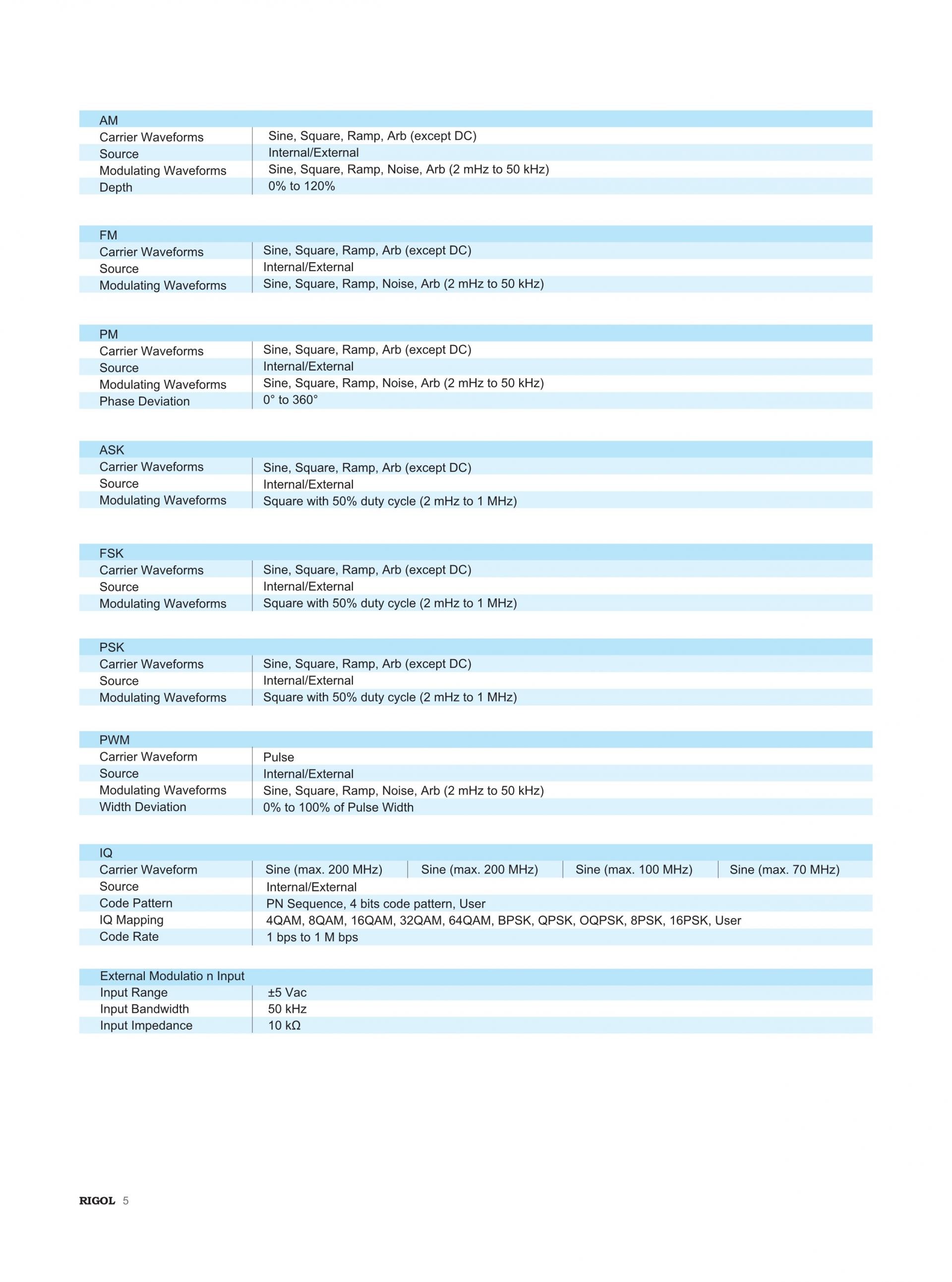 | AM | |
|---|---|
| Carrier Waveforms | Sine, Square, Ramp, Arb (except DC) |
| Source | Internal/External |
| Modulating Waveforms | Sine, Square, Ramp, Noise, Arb (2 mHz to 50 kHz) |
| Depth | 0% to 120% |

| FM | |
|---|---|
| Carrier Waveforms | Sine, Square, Ramp, Arb (except DC) |
| Source | Internal/External |
| Modulating Waveforms | Sine, Square, Ramp, Noise, Arb (2 mHz to 50 kHz) |

| PM | |
|---|---|
| Carrier Waveforms | Sine, Square, Ramp, Arb (except DC) |
| Source | Internal/External |
| Modulating Waveforms | Sine, Square, Ramp, Noise, Arb (2 mHz to 50 kHz) |
| Phase Deviation | 0° to 360° |

| ASK | |
|---|---|
| Carrier Waveforms | Sine, Square, Ramp, Arb (except DC) |
| Source | Internal/External |
| Modulating Waveforms | Square with 50% duty cycle (2 mHz to 1 MHz) |

| FSK | |
|---|---|
| Carrier Waveforms | Sine, Square, Ramp, Arb (except DC) |
| Source | Internal/External |
| Modulating Waveforms | Square with 50% duty cycle (2 mHz to 1 MHz) |

| PSK | |
|---|---|
| Carrier Waveforms | Sine, Square, Ramp, Arb (except DC) |
| Source | Internal/External |
| Modulating Waveforms | Square with 50% duty cycle (2 mHz to 1 MHz) |

| PWM | |
|---|---|
| Carrier Waveform | Pulse |
| Source | Internal/External |
| Modulating Waveforms | Sine, Square, Ramp, Noise, Arb (2 mHz to 50 kHz) |
| Width Deviation | 0% to 100% of Pulse Width |

| IQ | | | | |
|---|---|---|---|---|
| Carrier Waveform | Sine (max. 200 MHz) | Sine (max. 200 MHz) | Sine (max. 100 MHz) | Sine (max. 70 MHz) |
| Source | Internal/External | | | |
| Code Pattern | PN Sequence, 4 bits code pattern, User | | | |
| IQ Mapping | 4QAM, 8QAM, 16QAM, 32QAM, 64QAM, BPSK, QPSK, OQPSK, 8PSK, 16PSK, User | | | |
| Code Rate | 1 bps to 1 M bps | | | |

| External Modulatio n Input | |
|---|---|
| Input Range | ±5 Vac |
| Input Bandwidth | 50 kHz |
| Input Impedance | 10 kΩ |

RIGOL 5